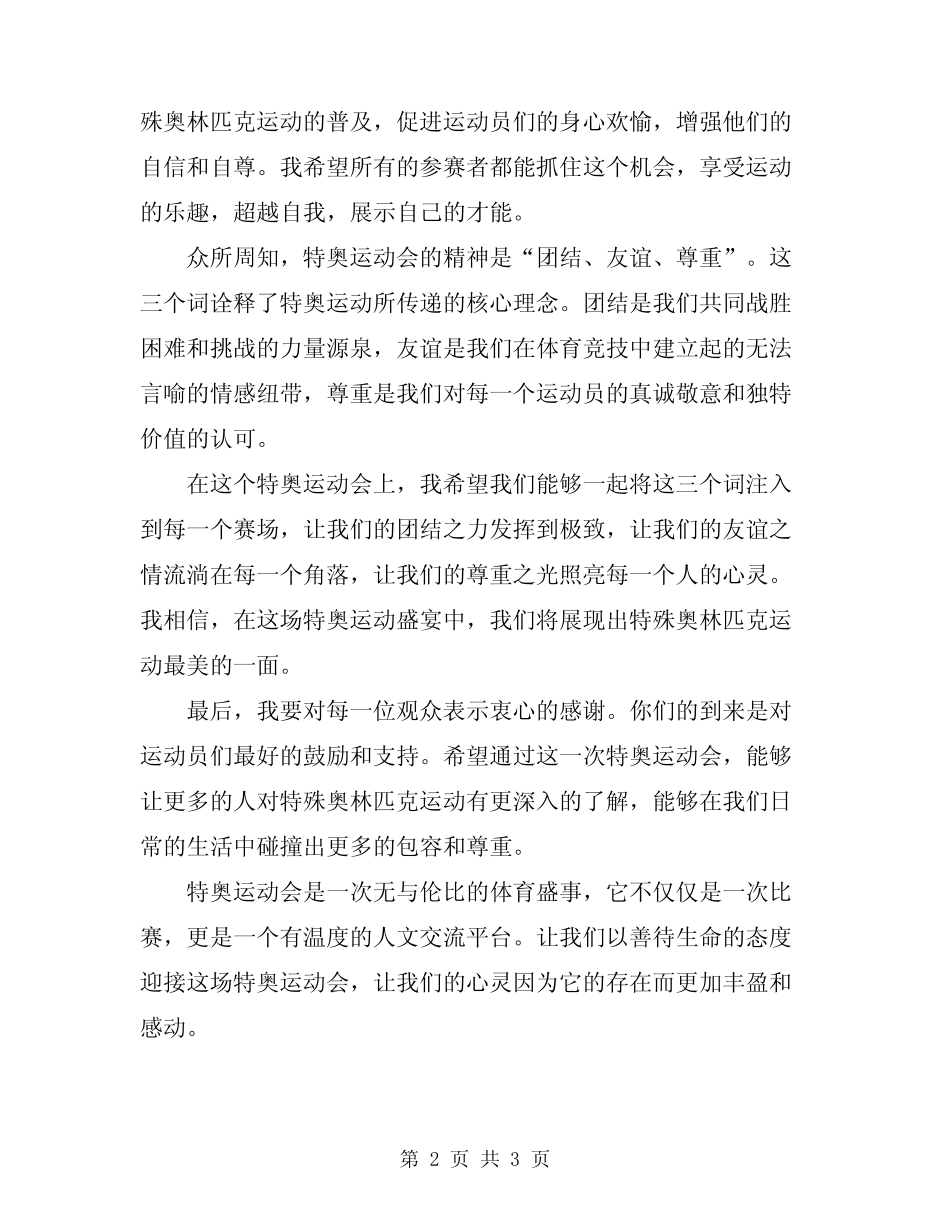 殊奥林匹克运动的普及，促进运动员们的身心欢愉，增强他们的自信和自尊。我希望所有的参赛者都能抓住这个机会，享受运动的乐趣，超越自我，展示自己的才能。

众所周知，特奥运动会的精神是“团结、友谊、尊重”。这三个词诠释了特奥运动所传递的核心理念。团结是我们共同战胜困难和挑战的力量源泉，友谊是我们在体育竞技中建立起的无法言喻的情感纽带，尊重是我们对每一个运动员的真诚敬意和独特价值的认可。

在这个特奥运动会上，我希望我们能够一起将这三个词注入到每一个赛场，让我们的团结之力发挥到极致，让我们的友谊之情流淌在每一个角落，让我们的尊重之光照亮每一个人的心灵。我相信，在这场特奥运动盛宴中，我们将展现出特殊奥林匹克运动最美的一面。

最后，我要对每一位观众表示衷心的感谢。你们的到来是对运动员们最好的鼓励和支持。希望通过这一次特奥运动会，能够让更多的人对特殊奥林匹克运动有更深入的了解，能够在我们日常的生活中碰撞出更多的包容和尊重。

特奥运动会是一次无与伦比的体育盛事，它不仅仅是一次比赛，更是一个有温度的人文交流平台。让我们以善待生命的态度迎接这场特奥运动会，让我们的心灵因为它的存在而更加丰盈和感动。

第 2 页 共 3 页